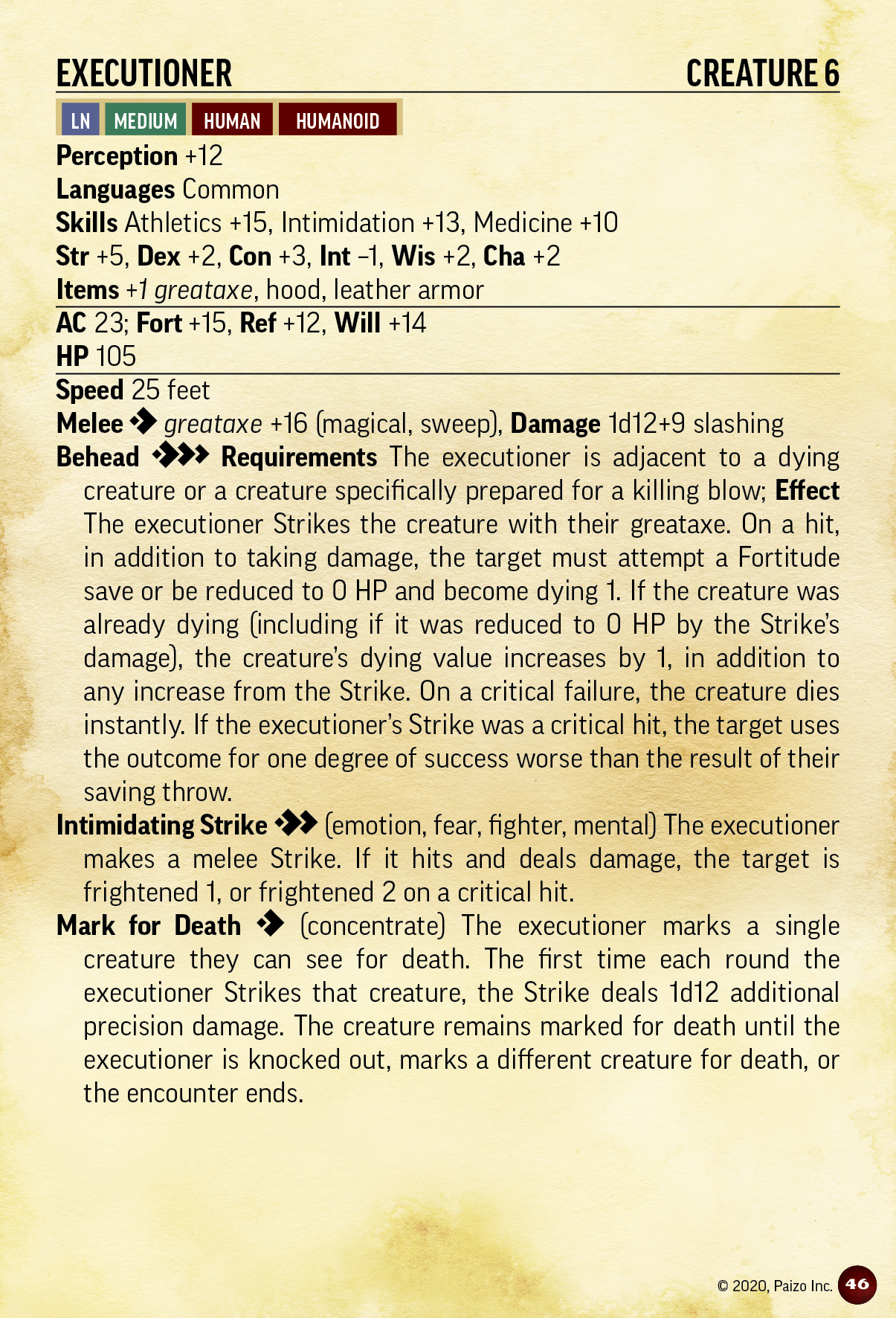 EXECUTIONER CREATURE 6

LN MEDIUM HUMAN HUMANOID

Perception +12
Languages Common
Skills Athletics +15, Intimidation +13, Medicine +10
Str +5, Dex +2, Con +3, Int –1, Wis +2, Cha +2
Items +1 greataxe, hood, leather armor
AC 23; Fort +15, Ref +12, Will +14
HP 105
Speed 25 feet
Melee greataxe +16 (magical, sweep), Damage 1d12+9 slashing
Behead Requirements The executioner is adjacent to a dying creature or a creature specifically prepared for a killing blow; Effect The executioner Strikes the creature with their greataxe. On a hit, in addition to taking damage, the target must attempt a Fortitude save or be reduced to 0 HP and become dying 1. If the creature was already dying (including if it was reduced to 0 HP by the Strike's damage), the creature's dying value increases by 1, in addition to any increase from the Strike. On a critical failure, the creature dies instantly. If the executioner's Strike was a critical hit, the target uses the outcome for one degree of success worse than the result of their saving throw.
Intimidating Strike (emotion, fear, fighter, mental) The executioner makes a melee Strike. If it hits and deals damage, the target is frightened 1, or frightened 2 on a critical hit.
Mark for Death (concentrate) The executioner marks a single creature they can see for death. The first time each round the executioner Strikes that creature, the Strike deals 1d12 additional precision damage. The creature remains marked for death until the executioner is knocked out, marks a different creature for death, or the encounter ends.

© 2020, Paizo Inc. 46